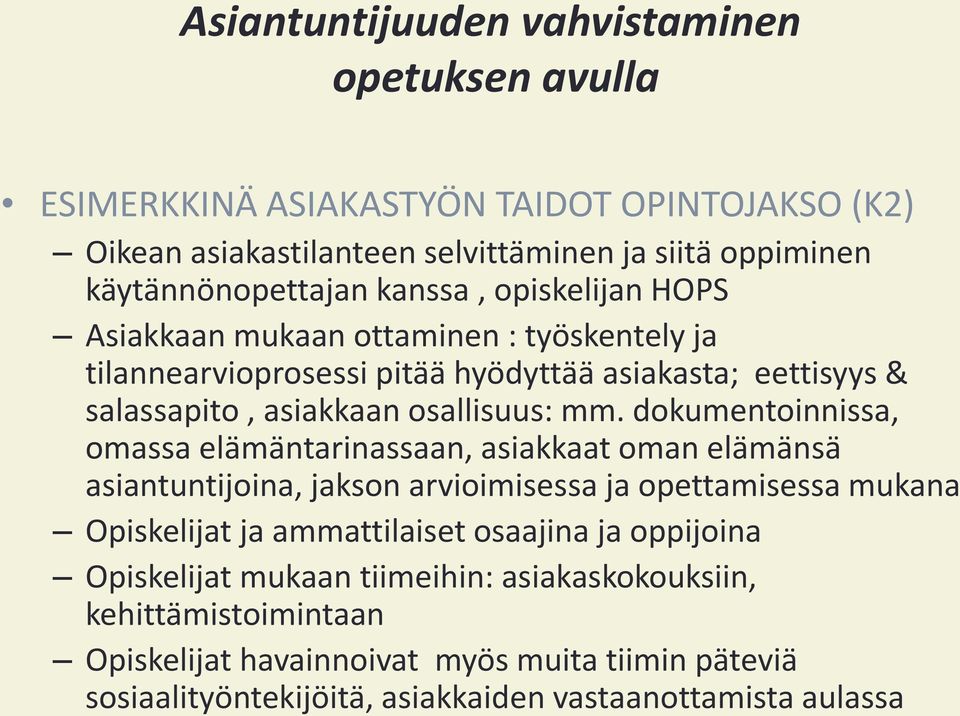 Asiantuntijuuden vahvistaminen opetuksen avulla

• ESIMERKKINÄ ASIAKASTYÖN TAIDOT OPINTOJAKSO (K2)
– Oikean asiakastilanteen selvittäminen ja siitä oppiminen käytännönopettajan kanssa , opiskelijan HOPS
– Asiakkaan mukaan ottaminen : työskentely ja tilannearvioprosessi pitää hyödyttää asiakasta; eettisyys & salassapito , asiakkaan osallisuus: mm. dokumentoinnissa, omassa elämäntarinassaan, asiakkaat oman elämänsä asiantuntijoina, jakson arvioimisessa ja opettamisessa mukana
– Opiskelijat ja ammattilaiset osaajina ja oppijoina
– Opiskelijat mukaan tiimeihin: asiakaskokouksiin, kehittämistoimintaan
– Opiskelijat havainnoivat myös muita tiimin päteviä sosiaalityöntekijöitä, asiakkaiden vastaanottamista aulassa